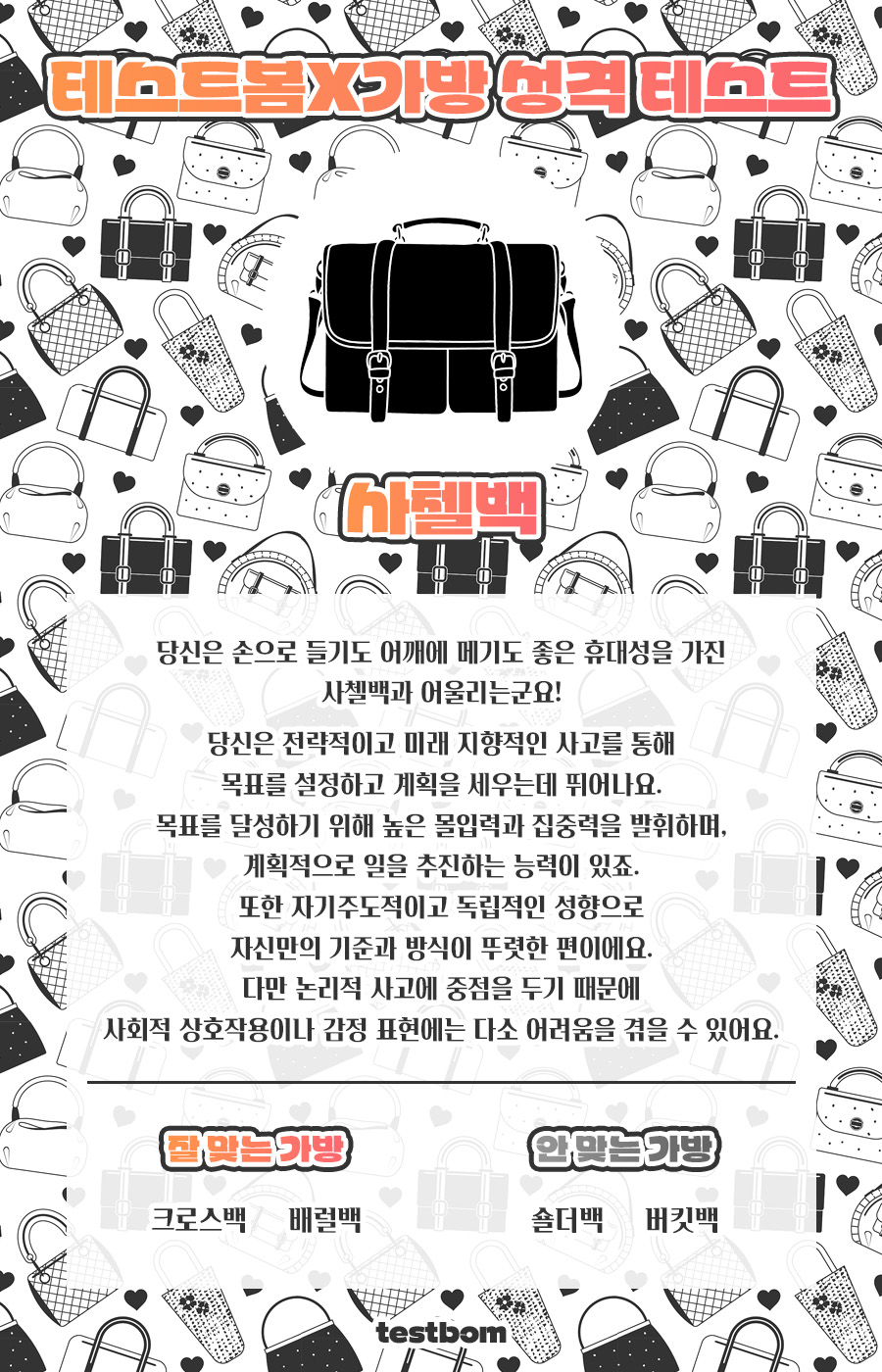 테스트봄X가방 성격 테스트

사첼백

당신은 손으로 들기도 어깨에 메기도 좋은 휴대성을 가진 사첼백과 어울리는군요!

당신은 전략적이고 미래 지향적인 사고를 통해 목표를 설정하고 계획을 세우는데 뛰어나요. 목표를 달성하기 위해 높은 몰입력과 집중력을 발휘하며, 계획적으로 일을 추진하는 능력이 있죠. 또한 자기주도적이고 독립적인 성향으로 자신만의 기준과 방식이 뚜렷한 편이에요. 다만 논리적 사고에 중점을 두기 때문에 사회적 상호작용이나 감정 표현에는 다소 어려움을 겪을 수 있어요.

잘 맞는 가방

크로스백 배럴백

안 맞는 가방

숄더백 버킷백

testbom